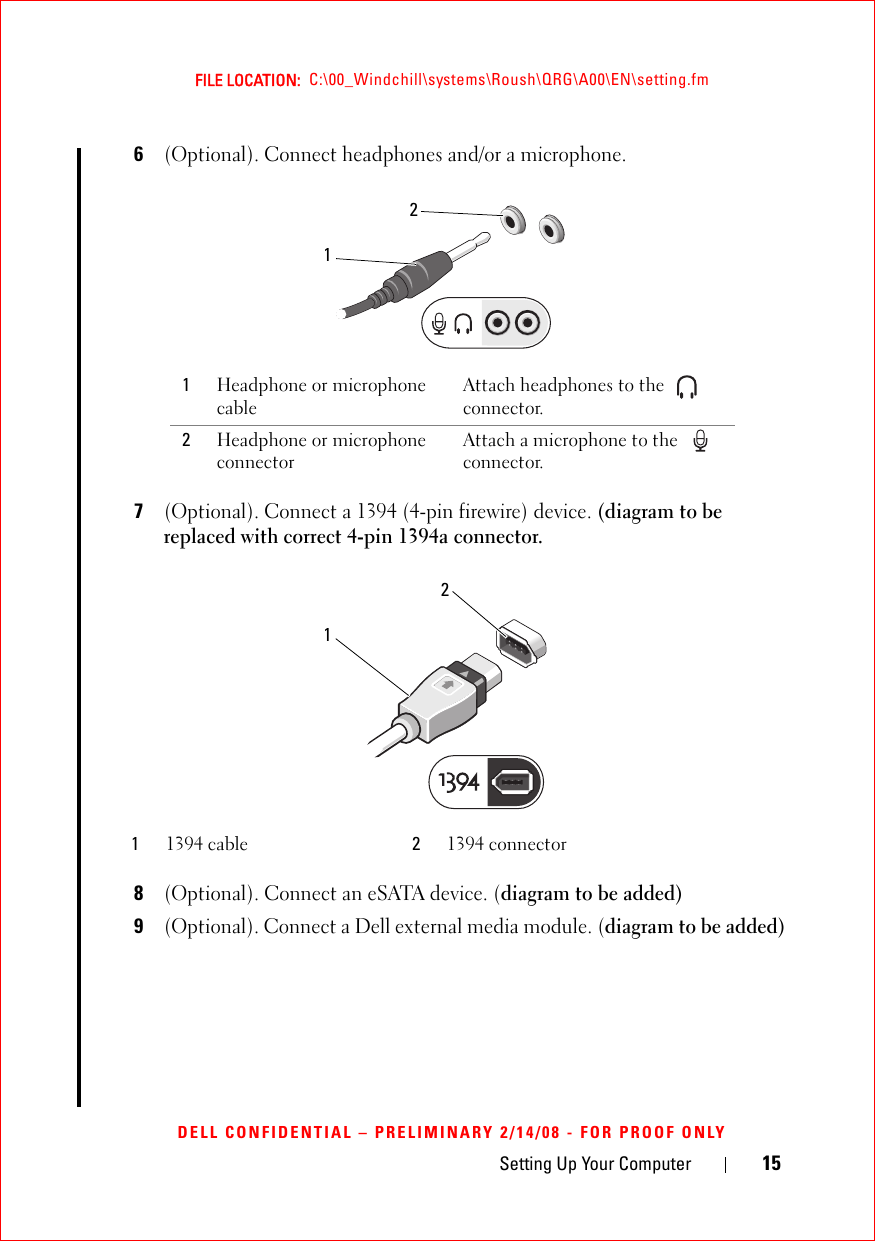 FILE LOCATION: C:\00_Windchill\systems\Roush\QRG\A00\EN\setting.fm

6 (Optional). Connect headphones and/or a microphone.

2

1

| 1 | Headphone or microphone cable | Attach headphones to the connector. |
|---|---|---|
| 2 | Headphone or microphone connector | Attach a microphone to the connector. |

7 (Optional). Connect a 1394 (4-pin firewire) device. (diagram to be replaced with correct 4-pin 1394a connector.

2

1

1394

| 1 | 1394 cable | 2 | 1394 connector |
|---|---|---|---|

8 (Optional). Connect an eSATA device. (diagram to be added)

9 (Optional). Connect a Dell external media module. (diagram to be added)

DELL CONFIDENTIAL – PRELIMINARY 2/14/08 - FOR PROOF ONLY

Setting Up Your Computer | 15